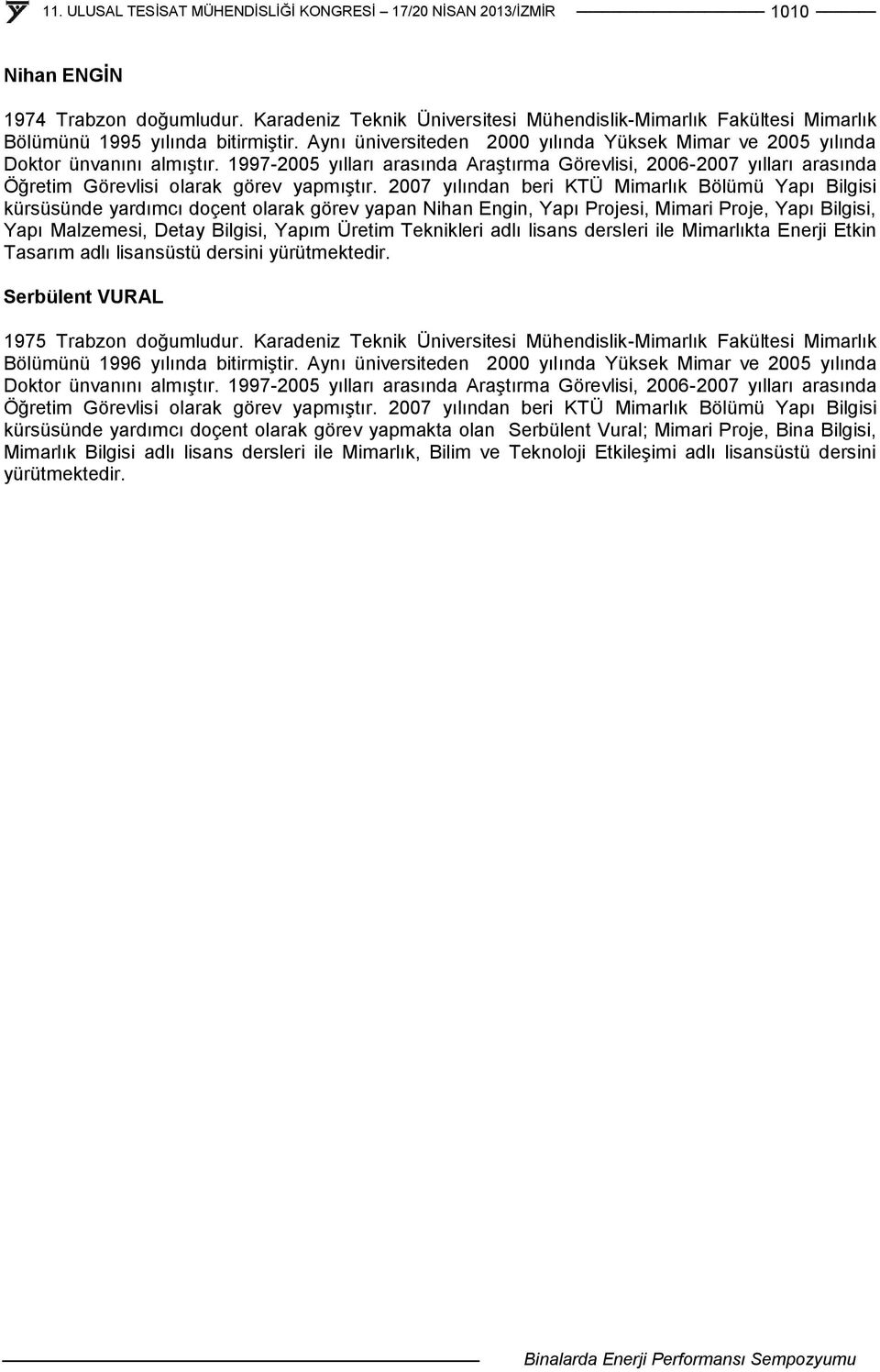 11. ULUSAL TESİSAT MÜHENDİSLİĞİ KONGRESİ – 17/20 NİSAN 2013/İZMİR 1010

Nihan ENGİN

1974 Trabzon doğumludur. Karadeniz Teknik Üniversitesi Mühendislik-Mimarlık Fakültesi Mimarlık Bölümünü 1995 yılında bitirmiştir. Aynı üniversiteden 2000 yılında Yüksek Mimar ve 2005 yılında Doktor ünvanını almıştır. 1997-2005 yılları arasında Araştırma Görevlisi, 2006-2007 yılları arasında Öğretim Görevlisi olarak görev yapmıştır. 2007 yılından beri KTÜ Mimarlık Bölümü Yapı Bilgisi kürsüsünde yardımcı doçent olarak görev yapan Nihan Engin, Yapı Projesi, Mimari Proje, Yapı Bilgisi, Yapı Malzemesi, Detay Bilgisi, Yapım Üretim Teknikleri adlı lisans dersleri ile Mimarlıkta Enerji Etkin Tasarım adlı lisansüstü dersini yürütmektedir.

Serbülent VURAL

1975 Trabzon doğumludur. Karadeniz Teknik Üniversitesi Mühendislik-Mimarlık Fakültesi Mimarlık Bölümünü 1996 yılında bitirmiştir. Aynı üniversiteden 2000 yılında Yüksek Mimar ve 2005 yılında Doktor ünvanını almıştır. 1997-2005 yılları arasında Araştırma Görevlisi, 2006-2007 yılları arasında Öğretim Görevlisi olarak görev yapmıştır. 2007 yılından beri KTÜ Mimarlık Bölümü Yapı Bilgisi kürsüsünde yardımcı doçent olarak görev yapmakta olan Serbülent Vural; Mimari Proje, Bina Bilgisi, Mimarlık Bilgisi adlı lisans dersleri ile Mimarlık, Bilim ve Teknoloji Etkileşimi adlı lisansüstü dersini yürütmektedir.

Binalarda Enerji Performansı Sempozyumu